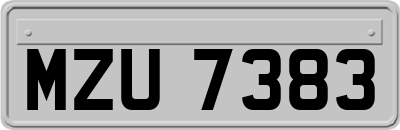 MZU 7383